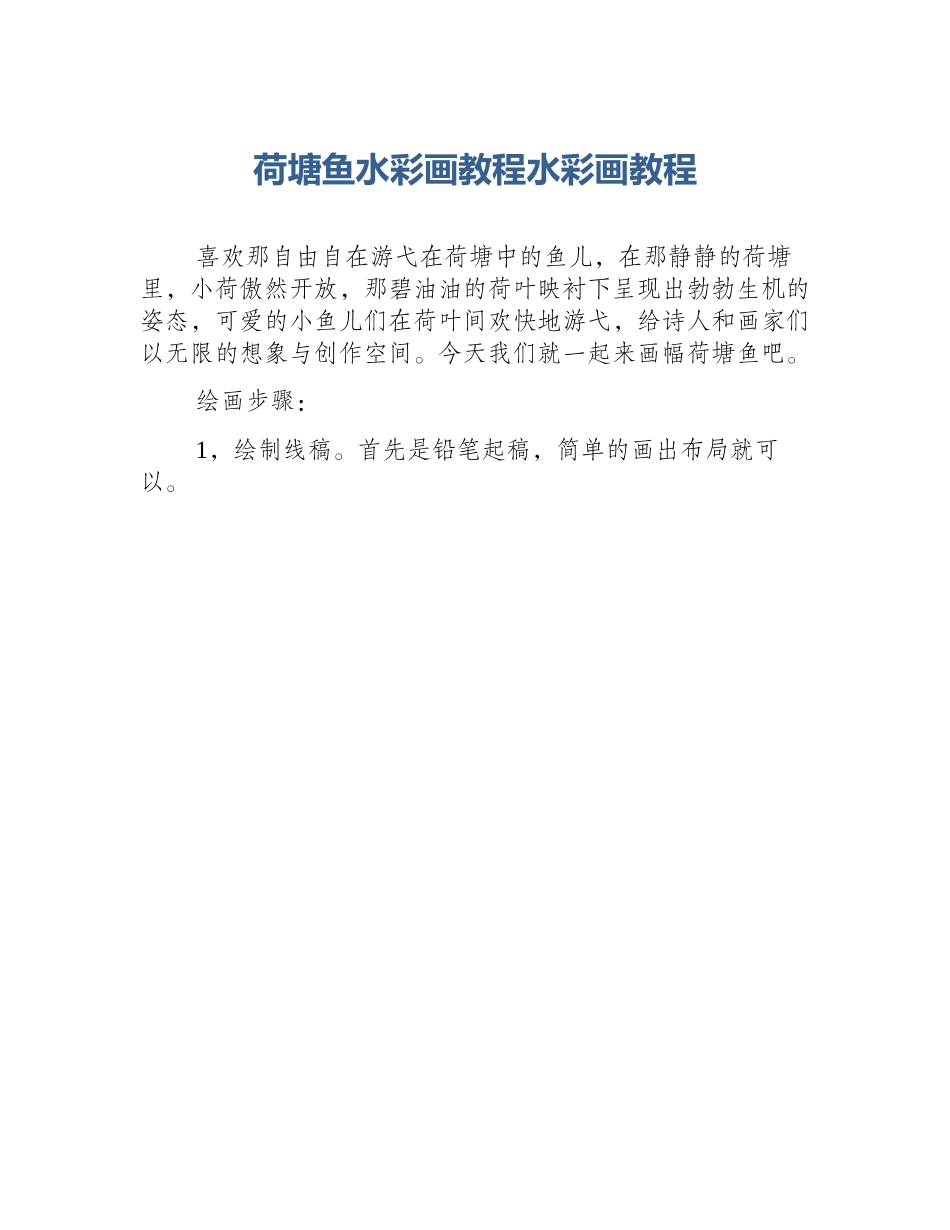 荷塘鱼水彩画教程水彩画教程

喜欢那自由自在游弋在荷塘中的鱼儿，在那静静的荷塘里，小荷傲然开放，那碧油油的荷叶映衬下呈现出勃勃生机的姿态，可爱的小鱼儿们在荷叶间欢快地游弋，给诗人和画家们以无限的想象与创作空间。今天我们就一起来画幅荷塘鱼吧。

绘画步骤：

1，绘制线稿。首先是铅笔起稿，简单的画出布局就可以。